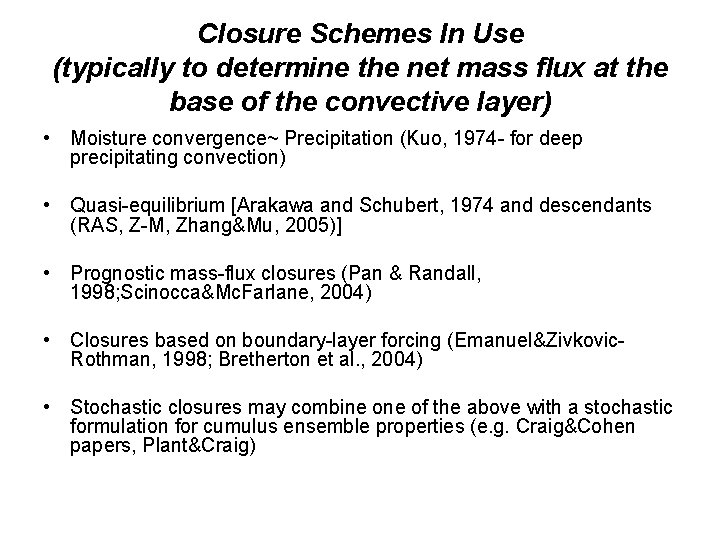 Closure Schemes In Use
(typically to determine the net mass flux at the base of the convective layer)

• Moisture convergence~ Precipitation (Kuo, 1974- for deep precipitating convection)

• Quasi-equilibrium [Arakawa and Schubert, 1974 and descendants (RAS, Z-M, Zhang&Mu, 2005)]

• Prognostic mass-flux closures (Pan & Randall, 1998;Scinocca&McFarlane, 2004)

• Closures based on boundary-layer forcing (Emanuel&Zivkovic-Rothman, 1998; Bretherton et al., 2004)

• Stochastic closures may combine one of the above with a stochastic formulation for cumulus ensemble properties (e.g. Craig&Cohen papers, Plant&Craig)